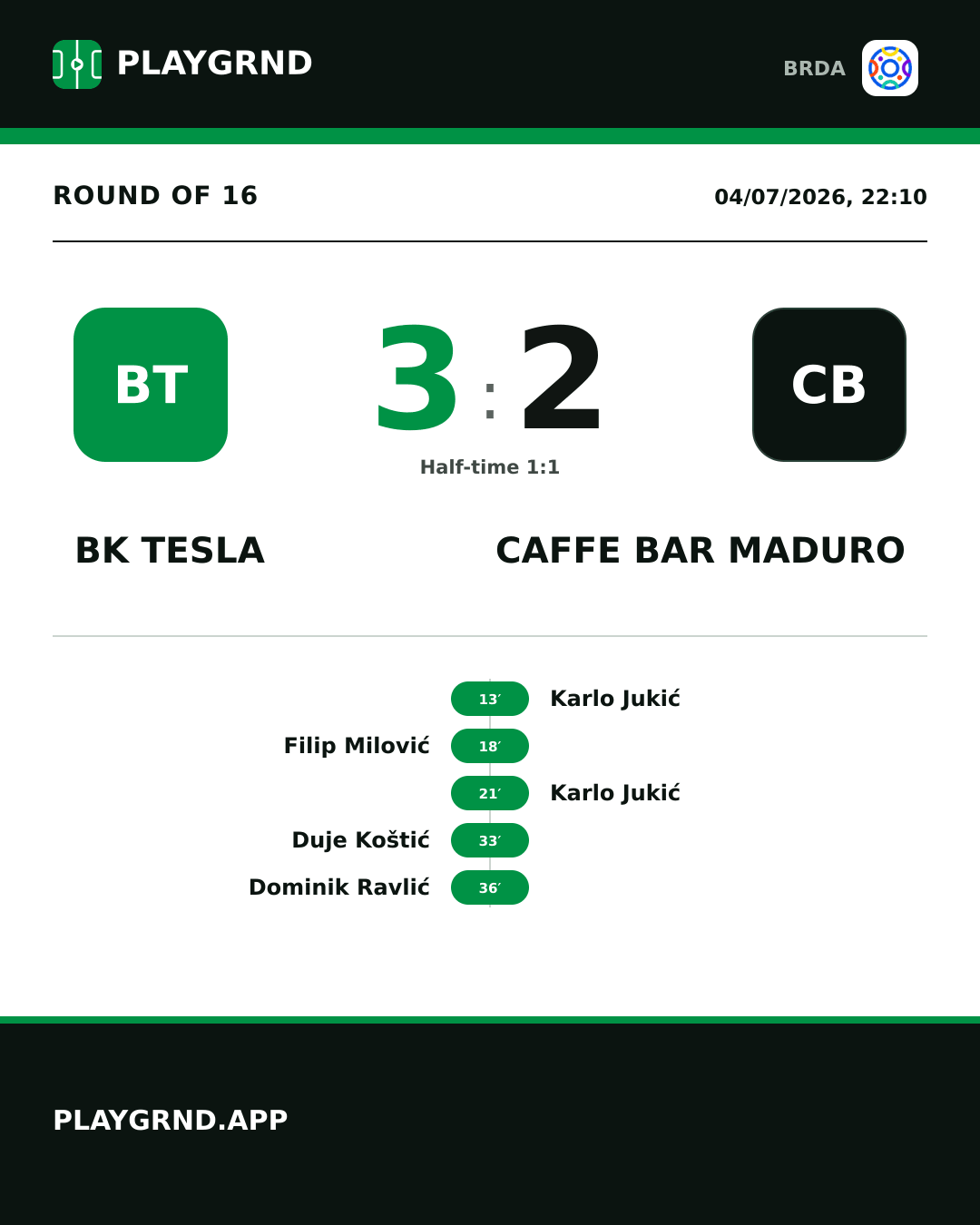 PLAYGRND

BRDA

ROUND OF 16

04/07/2026, 22:10

BT

3 : 2

CB

Half-time 1:1

BK TESLA

CAFFE BAR MADURO

13′ Karlo Jukić

Filip Milović 18′

21′ Karlo Jukić

Duje Koštić 33′

Dominik Ravlić 36′

PLAYGRND.APP